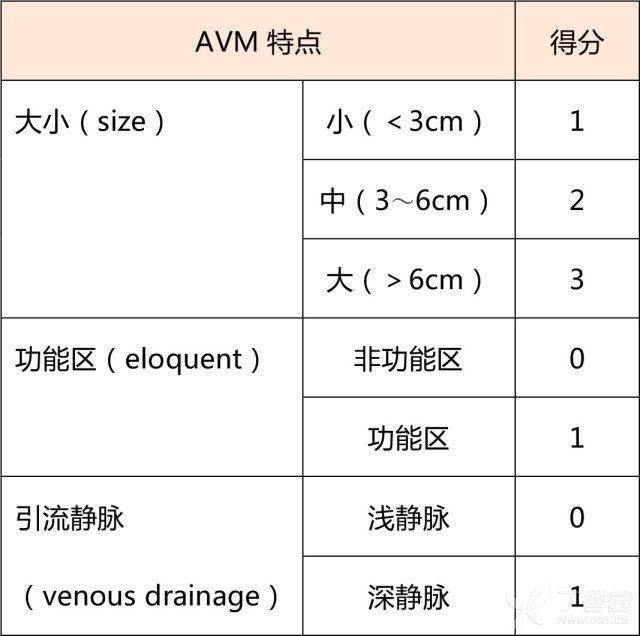 | AVM 特点 | | 得分 |
|---|---|---|
| 大小（size） | 小（＜3cm） | 1 |
| | 中（3～6cm） | 2 |
| | 大（＞6cm） | 3 |
| 功能区（eloquent） | 非功能区 | 0 |
| | 功能区 | 1 |
| 引流静脉（venous drainage） | 浅静脉 | 0 |
| | 深静脉 | 1 |

丁香园
www.dxy.cn